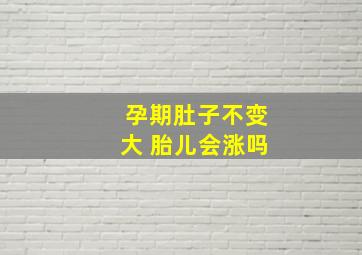 孕期肚子不变大 胎儿会涨吗